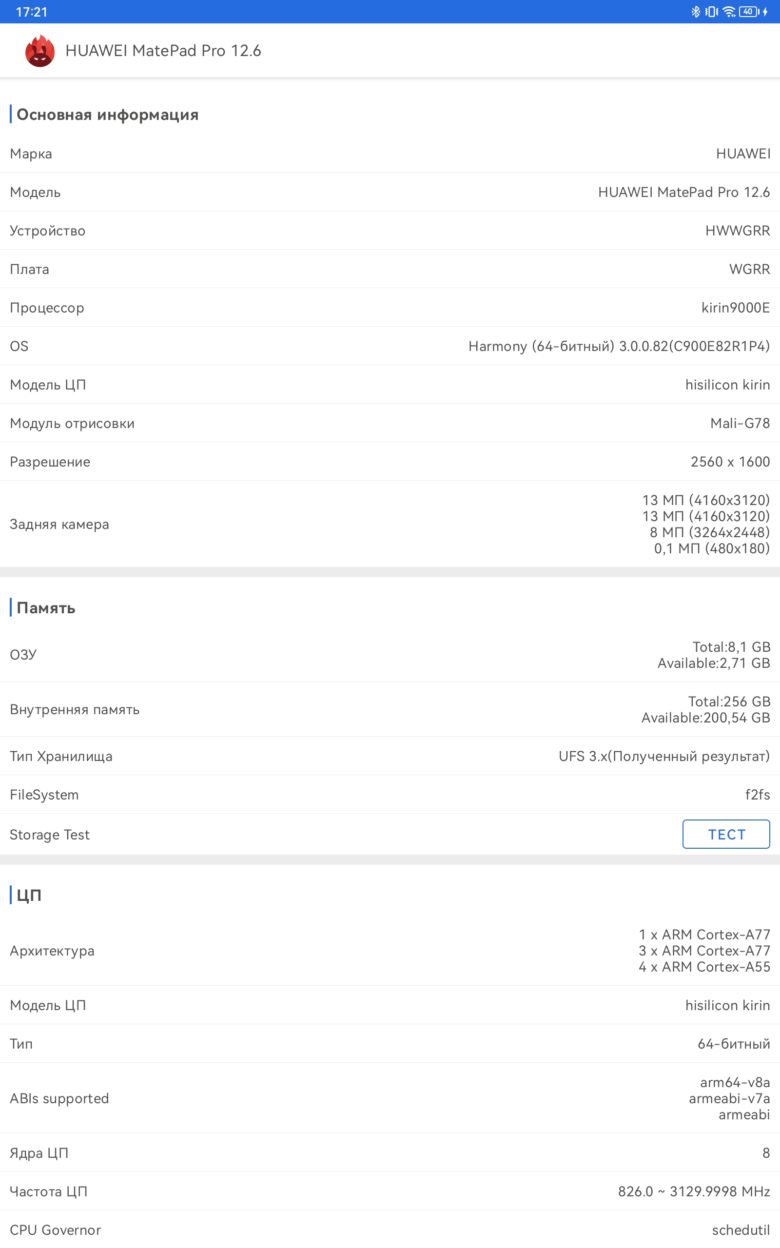 17:21

40

HUAWEI MatePad Pro 12.6

Основная информация

| | |
|---|---|
| Марка | HUAWEI |
| Модель | HUAWEI MatePad Pro 12.6 |
| Устройство | HWWGRR |
| Плата | WGRR |
| Процессор | kirin9000E |
| OS | Harmony (64-битный) 3.0.0.82(C900E82R1P4) |
| Модель ЦП | hisilicon kirin |
| Модуль отрисовки | Mali-G78 |
| Разрешение | 2560 x 1600 |
| Задняя камера | 13 МП (4160x3120) 13 МП (4160x3120) 8 МП (3264x2448) 0,1 МП (480x180) |

Память

| | |
|---|---|
| ОЗУ | Total:8,1 GB Available:2,71 GB |
| Внутренняя память | Total:256 GB Available:200,54 GB |
| Тип Хранилища | UFS 3.x(Полученный результат) |
| FileSystem | f2fs |
| Storage Test | ТЕСТ |

ЦП

| | |
|---|---|
| Архитектура | 1 x ARM Cortex-A77 3 x ARM Cortex-A77 4 x ARM Cortex-A55 |
| Модель ЦП | hisilicon kirin |
| Тип | 64-битный |
| ABIs supported | arm64-v8a armeabi-v7a armeabi |
| Ядра ЦП | 8 |
| Частота ЦП | 826.0 ~ 3129.9998 MHz |
| CPU Governor | schedutil |